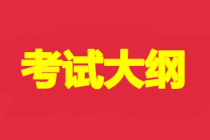 考试大纲